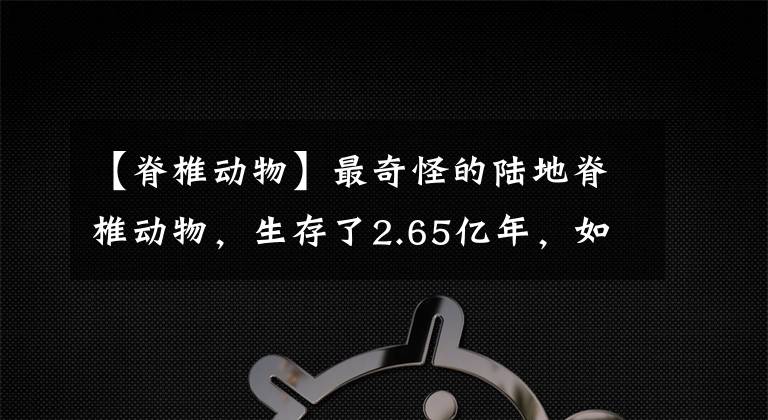 【脊椎动物】最奇怪的陆地脊椎动物，生存了2.65亿年，如